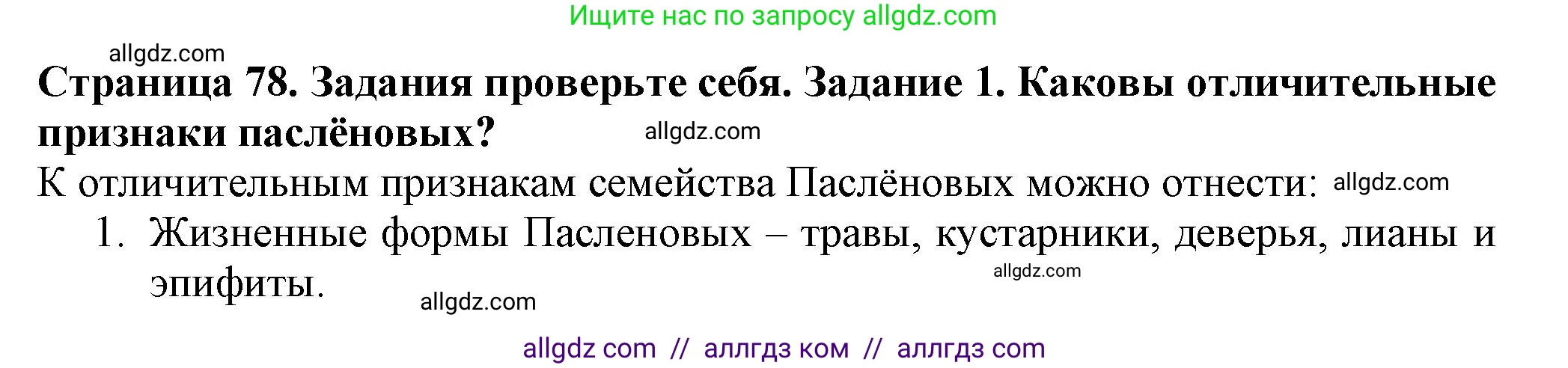 Ищите нас по запросу allgdz.com

allgdz.com

**Страница 78. Задания проверьте себя. Задание 1. Каковы отличительные признаки паслёновых?** allgdz.com

К отличительным признакам семейства Паслёновых можно отнести: allgdz.com

1. Жизненные формы Пасленовых – травы, кустарники, деверья, лианы и эпифиты.

allgdz.com

allgdz.com

allgdz com // аллгдз ком // аллгдз com